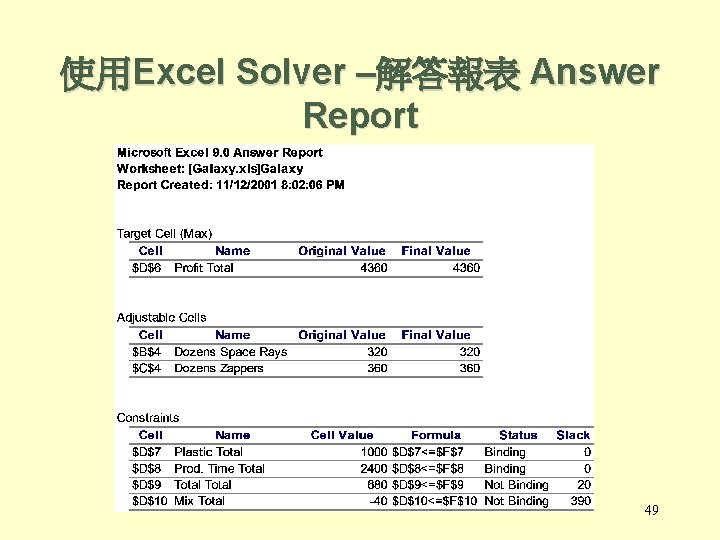 使用Excel Solver –解答報表 Answer Report

Microsoft Excel 9.0 Answer Report
Worksheet: [Galaxy.xls]Galaxy
Report Created: 11/12/2001 8:02:06 PM

Target Cell (Max)

| Cell | Name | Original Value | Final Value |
|---|---|---|---|
| $D$6 | Profit Total | 4360 | 4360 |

Adjustable Cells

| Cell | Name | Original Value | Final Value |
|---|---|---|---|
| $B$4 | Dozens Space Rays | 320 | 320 |
| $C$4 | Dozens Zappers | 360 | 360 |

Constraints

| Cell | Name | Cell Value | Formula | Status | Slack |
|---|---|---|---|---|---|
| $D$7 | Plastic Total | 1000 | $D$7<=$F$7 | Binding | 0 |
| $D$8 | Prod. Time Total | 2400 | $D$8<=$F$8 | Binding | 0 |
| $D$9 | Total Total | 680 | $D$9<=$F$9 | Not Binding | 20 |
| $D$10 | Mix Total | -40 | $D$10<=$F$10 | Not Binding | 390 |

49